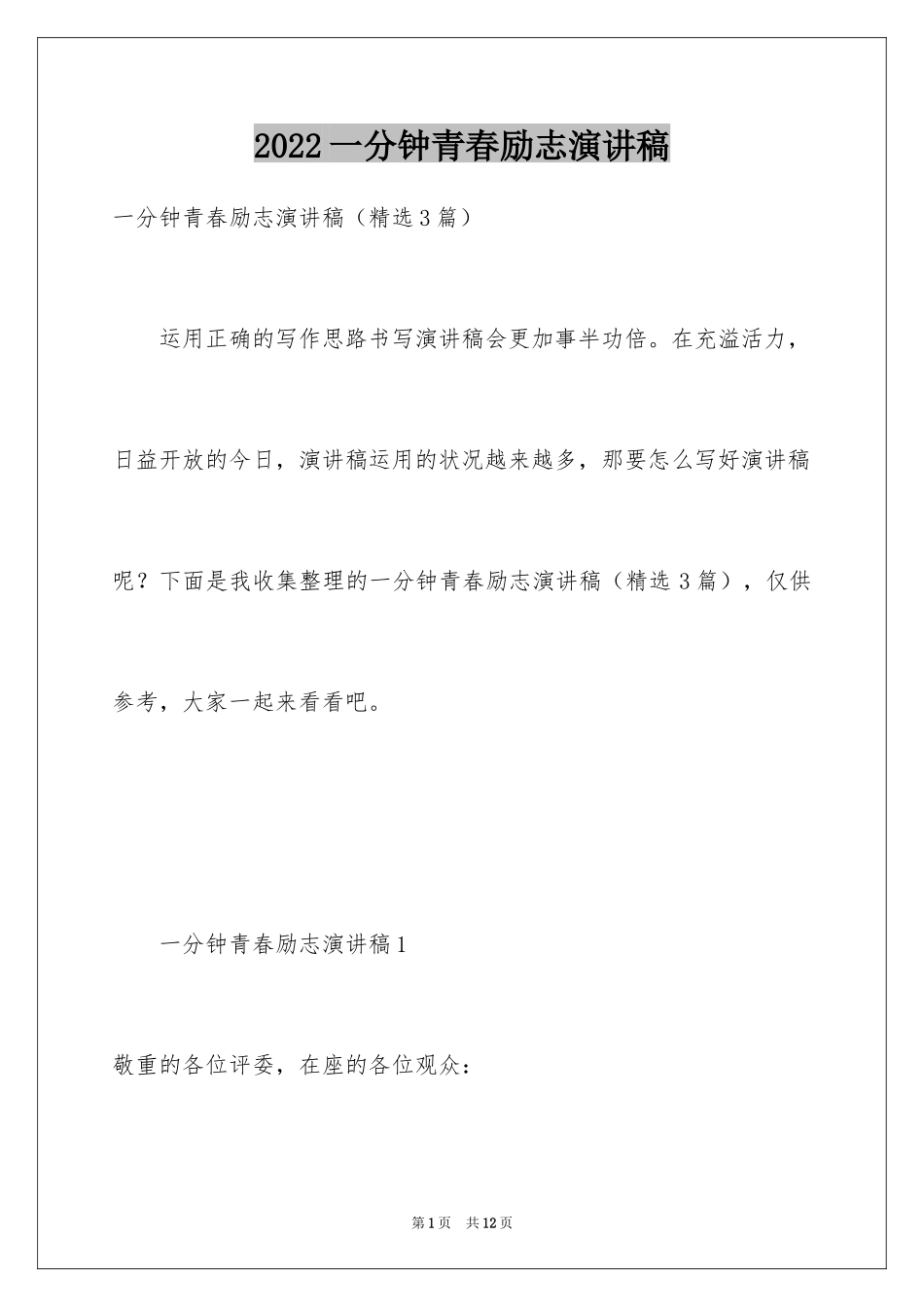 2022 一分钟青春励志演讲稿

一分钟青春励志演讲稿（精选 3 篇）

运用正确的写作思路书写演讲稿会更加事半功倍。在充溢活力，日益开放的今日，演讲稿运用的状况越来越多，那要怎么写好演讲稿呢？下面是我收集整理的一分钟青春励志演讲稿（精选 3 篇），仅供参考，大家一起来看看吧。

一分钟青春励志演讲稿 1

敬重的各位评委，在座的各位观众：

第 1 页　共 12 页